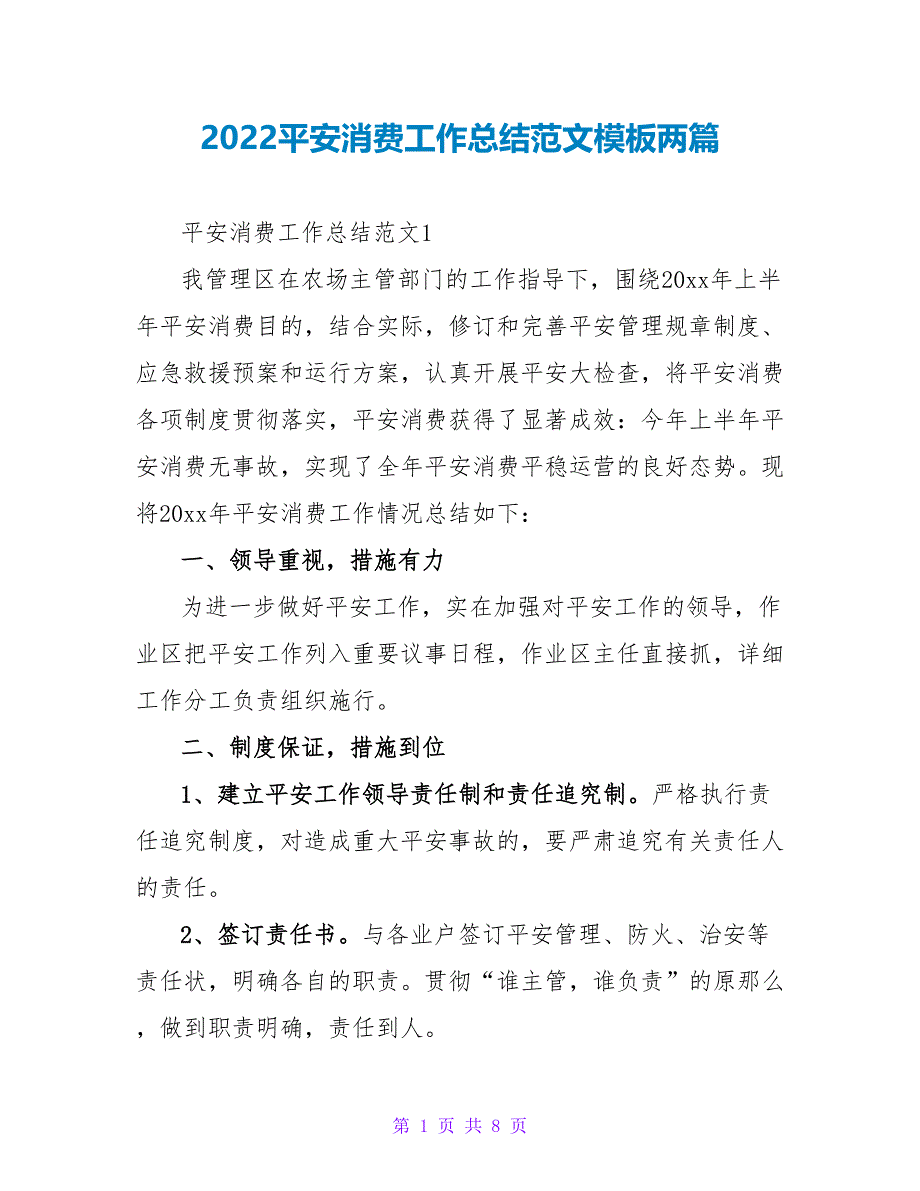 2022平安消费工作总结范文模板两篇

平安消费工作总结范文1

我管理区在农场主管部门的工作指导下，围绕20xx年上半年平安消费目的，结合实际，修订和完善平安管理规章制度、应急救援预案和运行方案，认真开展平安大检查，将平安消费各项制度贯彻落实，平安消费获得了显著成效：今年上半年平安消费无事故，实现了全年平安消费平稳运营的良好态势。现将20xx年平安消费工作情况总结如下：

一、领导重视，措施有力

为进一步做好平安工作，实在加强对平安工作的领导，作业区把平安工作列入重要议事日程，作业区主任直接抓，详细工作分工负责组织施行。

二、制度保证，措施到位

1、建立平安工作领导责任制和责任追究制。严格执行责任追究制度，对造成重大平安事故的，要严肃追究有关责任人的责任。

2、签订责任书。与各业户签订平安管理、防火、治安等责任状，明确各自的职责。贯彻“谁主管，谁负责”的原那么，做到职责明确，责任到人。

第 1 页 共 8 页